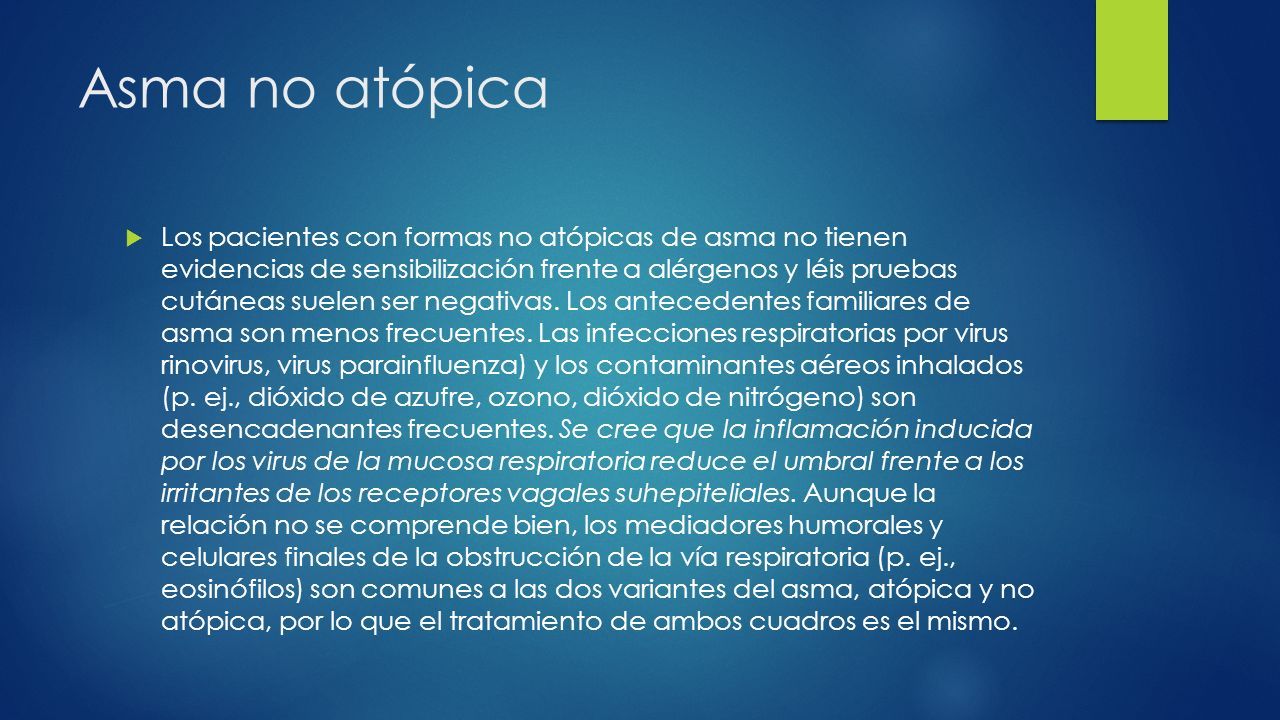 Asma no atópica

Los pacientes con formas no atópicas de asma no tienen evidencias de sensibilización frente a alérgenos y léis pruebas cutáneas suelen ser negativas. Los antecedentes familiares de asma son menos frecuentes. Las infecciones respiratorias por virus rinovirus, virus parainfluenza) y los contaminantes aéreos inhalados (p. ej., dióxido de azufre, ozono, dióxido de nitrógeno) son desencadenantes frecuentes. Se cree que la inflamación inducida por los virus de la mucosa respiratoria reduce el umbral frente a los irritantes de los receptores vagales suhepiteliales. Aunque la relación no se comprende bien, los mediadores humorales y celulares finales de la obstrucción de la vía respiratoria (p. ej., eosinófilos) son comunes a las dos variantes del asma, atópica y no atópica, por lo que el tratamiento de ambos cuadros es el mismo.